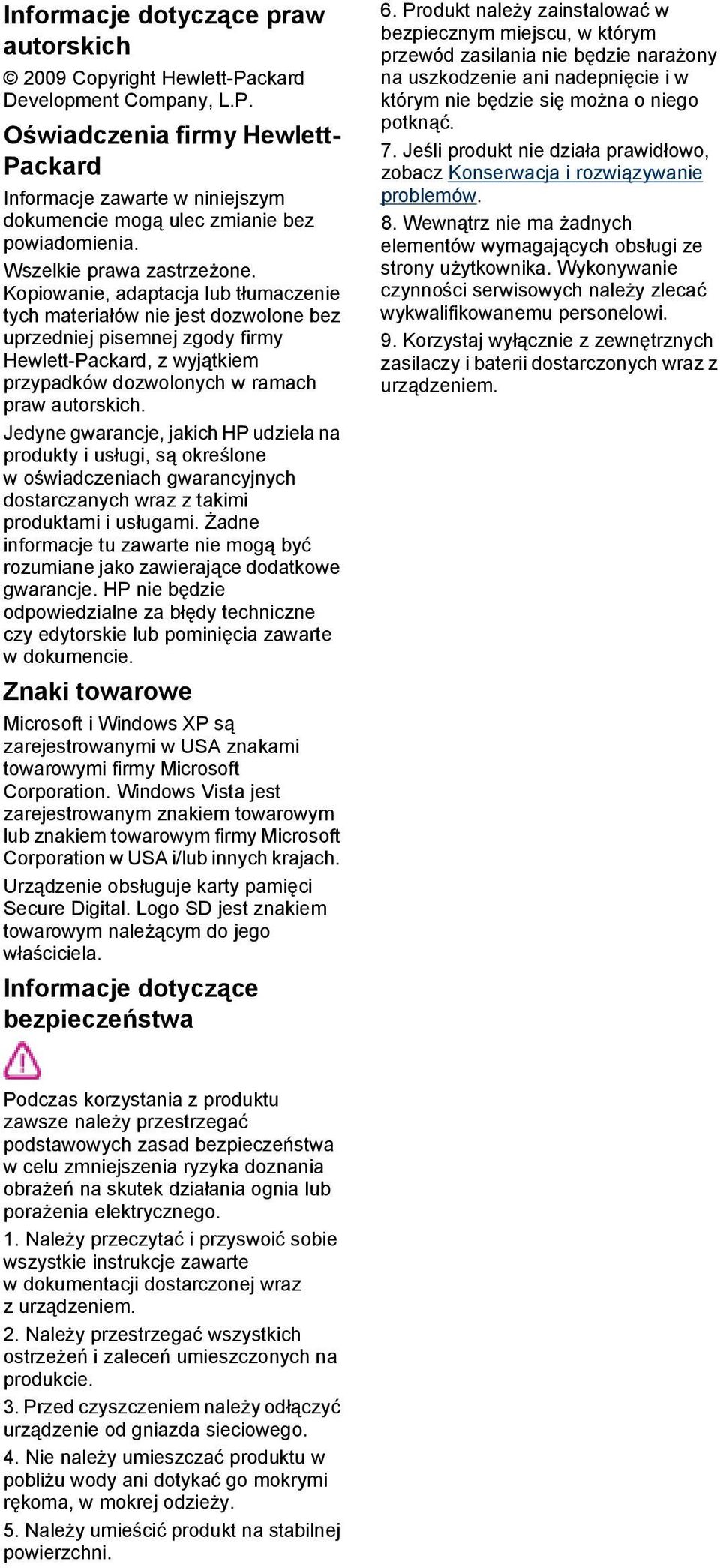 Informacje dotyczące praw autorskich

© 2009 Copyright Hewlett-Packard Development Company, L.P.

Oświadczenia firmy Hewlett-Packard

Informacje zawarte w niniejszym dokumencie mogą ulec zmianie bez powiadomienia.

Wszelkie prawa zastrzeżone. Kopiowanie, adaptacja lub tłumaczenie tych materiałów nie jest dozwolone bez uprzedniej pisemnej zgody firmy Hewlett-Packard, z wyjątkiem przypadków dozwolonych w ramach praw autorskich.

Jedyne gwarancje, jakich HP udziela na produkty i usługi, są określone w oświadczeniach gwarancyjnych dostarczanych wraz z takimi produktami i usługami. Żadne informacje tu zawarte nie mogą być rozumiane jako zawierające dodatkowe gwarancje. HP nie będzie odpowiedzialne za błędy techniczne czy edytorskie lub pominięcia zawarte w dokumencie.

Znaki towarowe

Microsoft i Windows XP są zarejestrowanymi w USA znakami towarowymi firmy Microsoft Corporation. Windows Vista jest zarejestrowanym znakiem towarowym lub znakiem towarowym firmy Microsoft Corporation w USA i/lub innych krajach.

Urządzenie obsługuje karty pamięci Secure Digital. Logo SD jest znakiem towarowym należącym do jego właściciela.

Informacje dotyczące bezpieczeństwa

Podczas korzystania z produktu zawsze należy przestrzegać podstawowych zasad bezpieczeństwa w celu zmniejszenia ryzyka doznania obrażeń na skutek działania ognia lub porażenia elektrycznego.

1. Należy przeczytać i przyswoić sobie wszystkie instrukcje zawarte w dokumentacji dostarczonej wraz z urządzeniem.

2. Należy przestrzegać wszystkich ostrzeżeń i zaleceń umieszczonych na produkcie.

3. Przed czyszczeniem należy odłączyć urządzenie od gniazda sieciowego.

4. Nie należy umieszczać produktu w pobliżu wody ani dotykać go mokrymi rękoma, w mokrej odzieży.

5. Należy umieścić produkt na stabilnej powierzchni.

6. Produkt należy zainstalować w bezpiecznym miejscu, w którym przewód zasilania nie będzie narażony na uszkodzenie ani nadepnięcie i w którym nie będzie się można o niego potknąć.

7. Jeśli produkt nie działa prawidłowo, zobacz Konserwacja i rozwiązywanie problemów.

8. Wewnątrz nie ma żadnych elementów wymagających obsługi ze strony użytkownika. Wykonywanie czynności serwisowych należy zlecać wykwalifikowanemu personelowi.

9. Korzystaj wyłącznie z zewnętrznych zasilaczy i baterii dostarczonych wraz z urządzeniem.